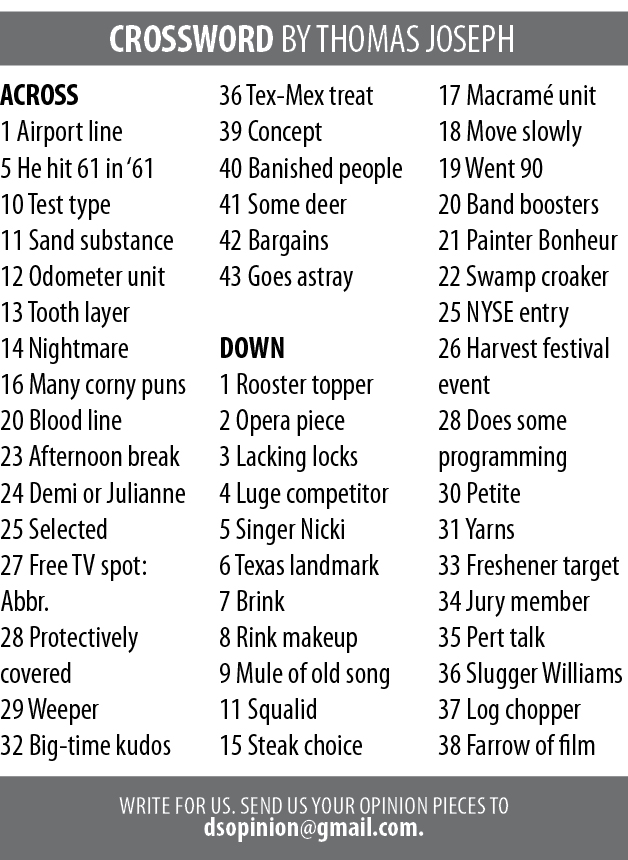 CROSSWORD BY THOMAS JOSEPH

ACROSS
1 Airport line
5 He hit 61 in '61
10 Test type
11 Sand substance
12 Odometer unit
13 Tooth layer
14 Nightmare
16 Many corny puns
20 Blood line
23 Afternoon break
24 Demi or Julianne
25 Selected
27 Free TV spot: Abbr.
28 Protectively covered
29 Weeper
32 Big-time kudos
36 Tex-Mex treat
39 Concept
40 Banished people
41 Some deer
42 Bargains
43 Goes astray

DOWN
1 Rooster topper
2 Opera piece
3 Lacking locks
4 Luge competitor
5 Singer Nicki
6 Texas landmark
7 Brink
8 Rink makeup
9 Mule of old song
11 Squalid
15 Steak choice
17 Macramé unit
18 Move slowly
19 Went 90
20 Band boosters
21 Painter Bonheur
22 Swamp croaker
25 NYSE entry
26 Harvest festival event
28 Does some programming
30 Petite
31 Yarns
33 Freshener target
34 Jury member
35 Pert talk
36 Slugger Williams
37 Log chopper
38 Farrow of film

WRITE FOR US. SEND US YOUR OPINION PIECES TO dsopinion@gmail.com.